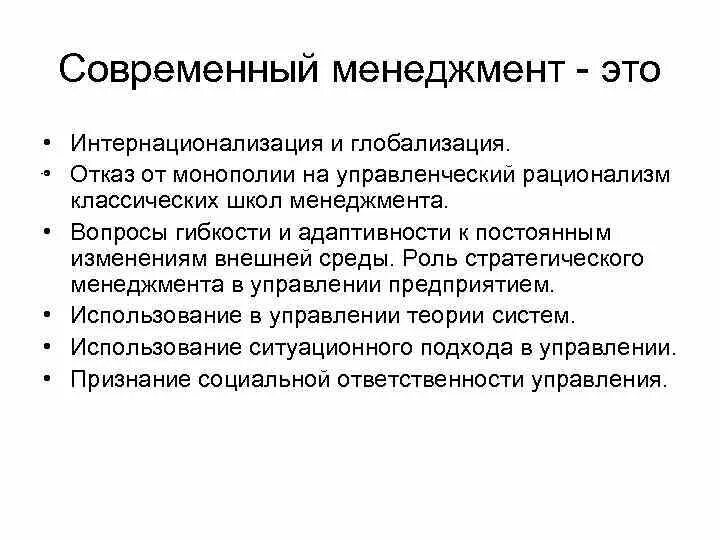 Современный менеджмент - это

• Интернационализация и глобализация.
• Отказ от монополии на управленческий рационализм классических школ менеджмента.
• Вопросы гибкости и адаптивности к постоянным изменениям внешней среды. Роль стратегического менеджмента в управлении предприятием.
• Использование в управлении теории систем.
• Использование ситуационного подхода в управлении.
• Признание социальной ответственности управления.